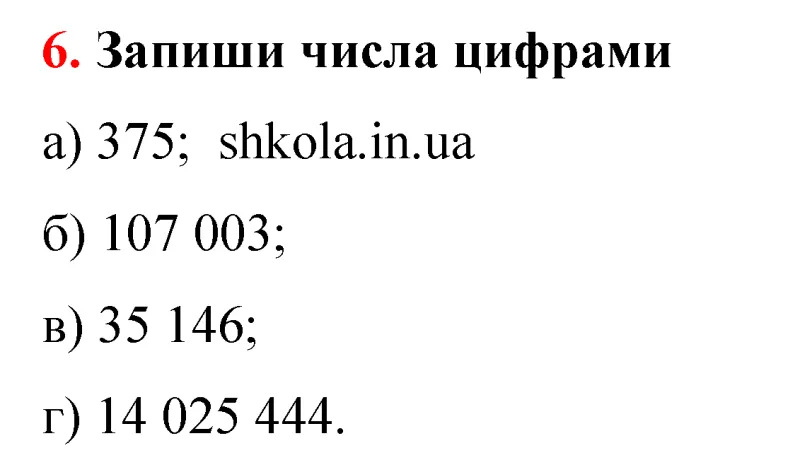 6. Запиши числа цифрами

а) 375; shkola.in.ua

б) 107 003;

в) 35 146;

г) 14 025 444.